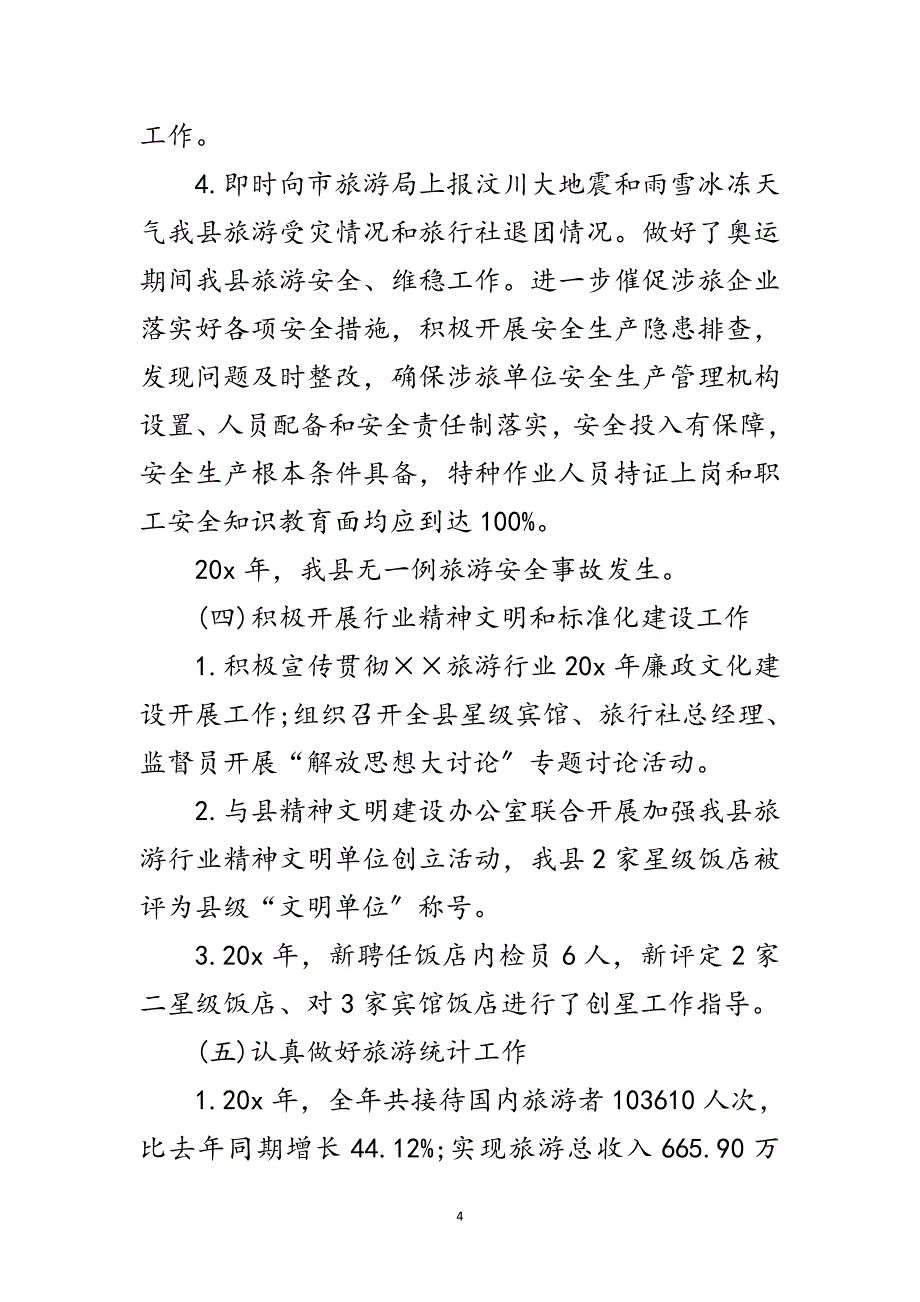 工作。

4.即时向市旅游局上报汶川大地震和雨雪冰冻天气我县旅游受灾情况和旅行社退团情况。做好了奥运期间我县旅游安全、维稳工作。进一步催促涉旅企业落实好各项安全措施，积极开展安全生产隐患排查，发现问题及时整改，确保涉旅单位安全生产管理机构设置、人员配备和安全责任制落实，安全投入有保障，安全生产根本条件具备，特种作业人员持证上岗和职工安全知识教育面均应到达100%。

20x年，我县无一例旅游安全事故发生。

(四)积极开展行业精神文明和标准化建设工作

1.积极宣传贯彻××旅游行业20x年廉政文化建设开展工作;组织召开全县星级宾馆、旅行社总经理、监督员开展“解放思想大讨论”专题讨论活动。

2.与县精神文明建设办公室联合开展加强我县旅游行业精神文明单位创立活动，我县2家星级饭店被评为县级“文明单位”称号。

3.20x年，新聘任饭店内检员6人，新评定2家二星级饭店、对3家宾馆饭店进行了创星工作指导。

(五)认真做好旅游统计工作

1.20x年，全年共接待国内旅游者103610人次，比去年同期增长44.12%;实现旅游总收入665.90万

4